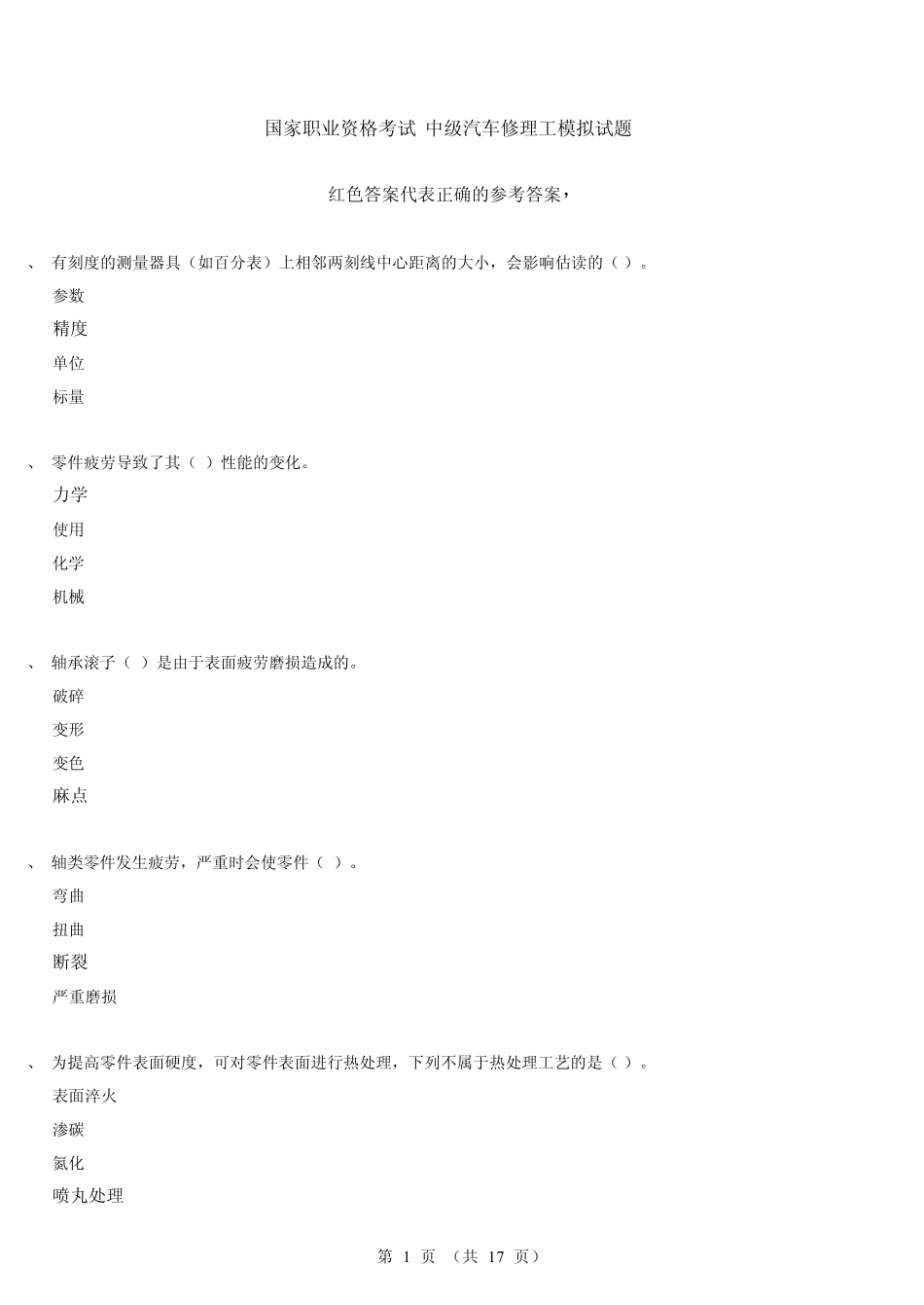 国家职业资格考试 中级汽车修理工模拟试题

红色答案代表正确的参考答案，

、 有刻度的测量器具（如百分表）上相邻两刻线中心距离的大小，会影响估读的（ ）。

参数

精度

单位

标量

、 零件疲劳导致了其（ ）性能的变化。

力学

使用

化学

机械

、 轴承滚子（ ）是由于表面疲劳磨损造成的。

破碎

变形

变色

麻点

、 轴类零件发生疲劳，严重时会使零件（ ）。

弯曲

扭曲

断裂

严重磨损

、 为提高零件表面硬度，可对零件表面进行热处理，下列不属于热处理工艺的是（ ）。

表面淬火

渗碳

氮化

喷丸处理

第 1 页 （共 17 页）